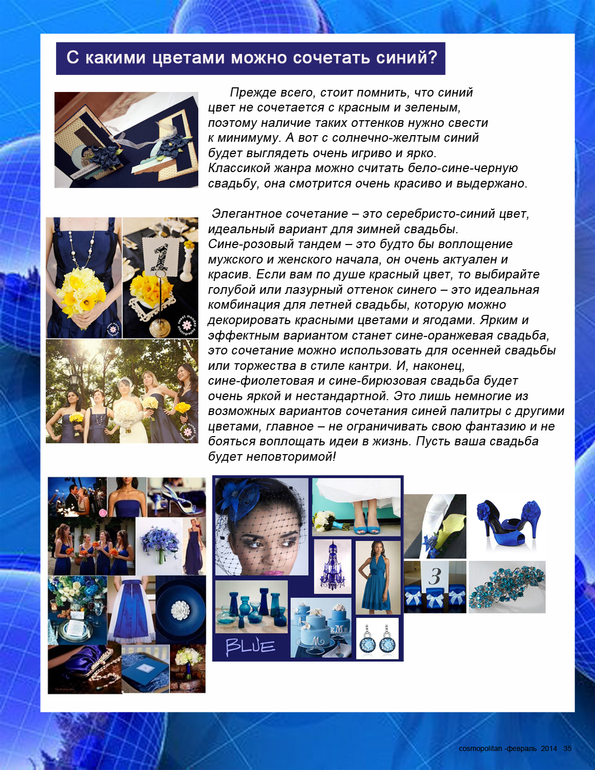 С какими цветами можно сочетать синий?

Прежде всего, стоит помнить, что синий цвет не сочетается с красным и зеленым, поэтому наличие таких оттенков нужно свести к минимуму. А вот с солнечно-желтым синий будет выглядеть очень игриво и ярко. Классикой жанра можно считать бело-сине-черную свадьбу, она смотрится очень красиво и выдержано.

Элегантное сочетание – это серебристо-синий цвет, идеальный вариант для зимней свадьбы. Сине-розовый тандем – это будто бы воплощение мужского и женского начала, он очень актуален и красив. Если вам по душе красный цвет, то выбирайте голубой или лазурный оттенок синего – это идеальная комбинация для летней свадьбы, которую можно декорировать красными цветами и ягодами. Ярким и эффектным вариантом станет сине-оранжевая свадьба, это сочетание можно использовать для осенней свадьбы или торжества в стиле кантри. И, наконец, сине-фиолетовая и сине-бирюзовая свадьба будет очень яркой и нестандартной. Это лишь немногие из возможных вариантов сочетания синей палитры с другими цветами, главное – не ограничивать свою фантазию и не бояться воплощать идеи в жизнь. Пусть ваша свадьба будет неповторимой!

1

BLUE

3

cosmopolitan -февраль 2014 35